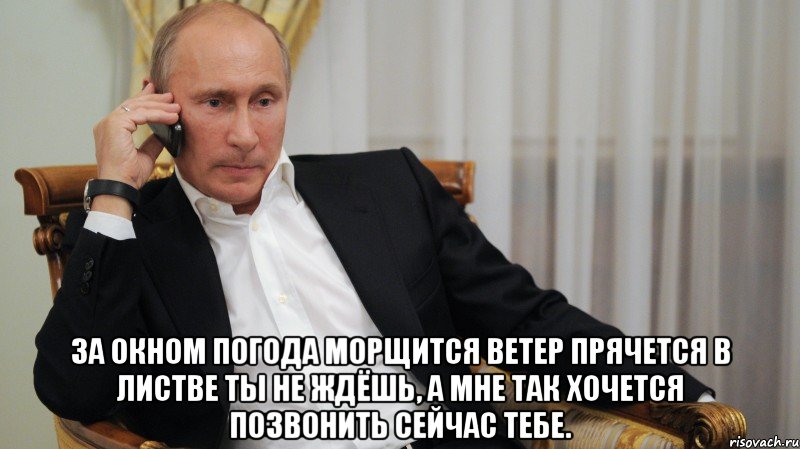 ЗА ОКНОМ ПОГОДА МОРЩИТСЯ ВЕТЕР ПРЯЧЕТСЯ В ЛИСТВЕ ТЫ НЕ ЖДЁШЬ, А МНЕ ТАК ХОЧЕТСЯ ПОЗВОНИТЬ СЕЙЧАС ТЕБЕ.

risovach.ru